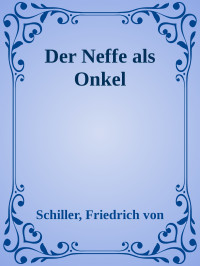 Der Neffe als Onkel

Schiller, Friedrich von